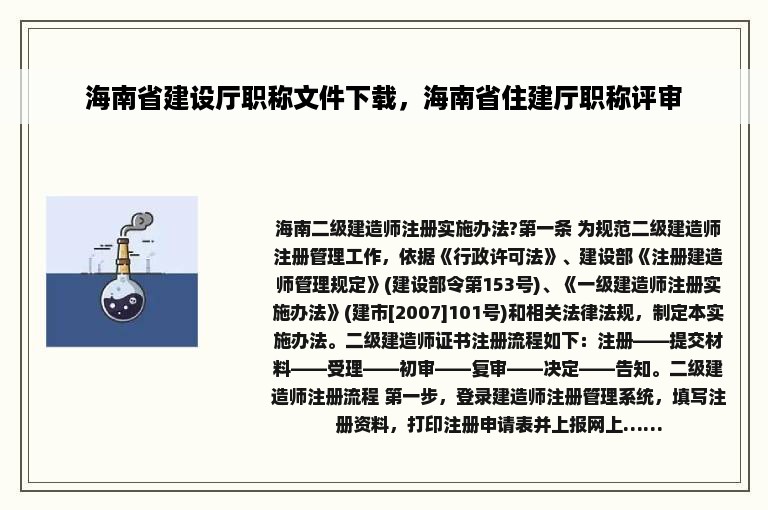 海南省建设厅职称文件下载，海南省住建厅职称评审

海南二级建造师注册实施办法?第一条 为规范二级建造师注册管理工作，依据《行政许可法》、建设部《注册建造师管理规定》(建设部令第153号)、《一级建造师注册实施办法》(建市[2007]101号)和相关法律法规，制定本实施办法。二级建造师证书注册流程如下：注册——提交材料——受理——初审——复审——决定——告知。二级建造师注册流程 第一步，登录建造师注册管理系统，填写注册资料，打印注册申请表并上报网上......